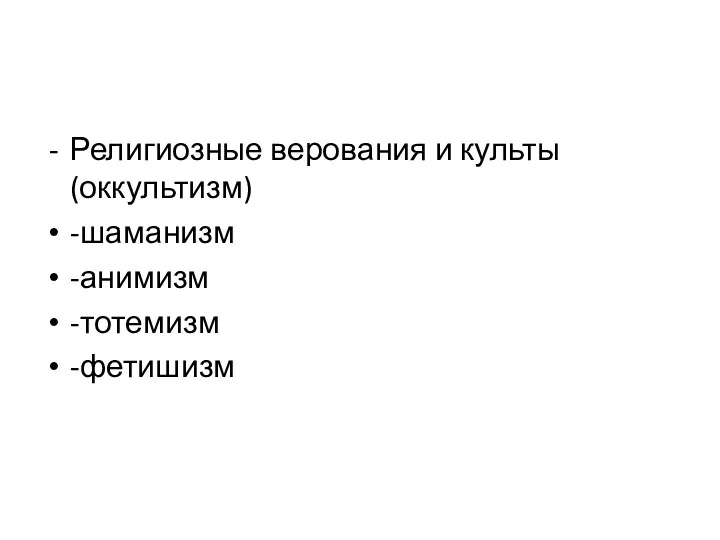 - Религиозные верования и культы (оккультизм)
• -шаманизм
• -анимизм
• -тотемизм
• -фетишизм